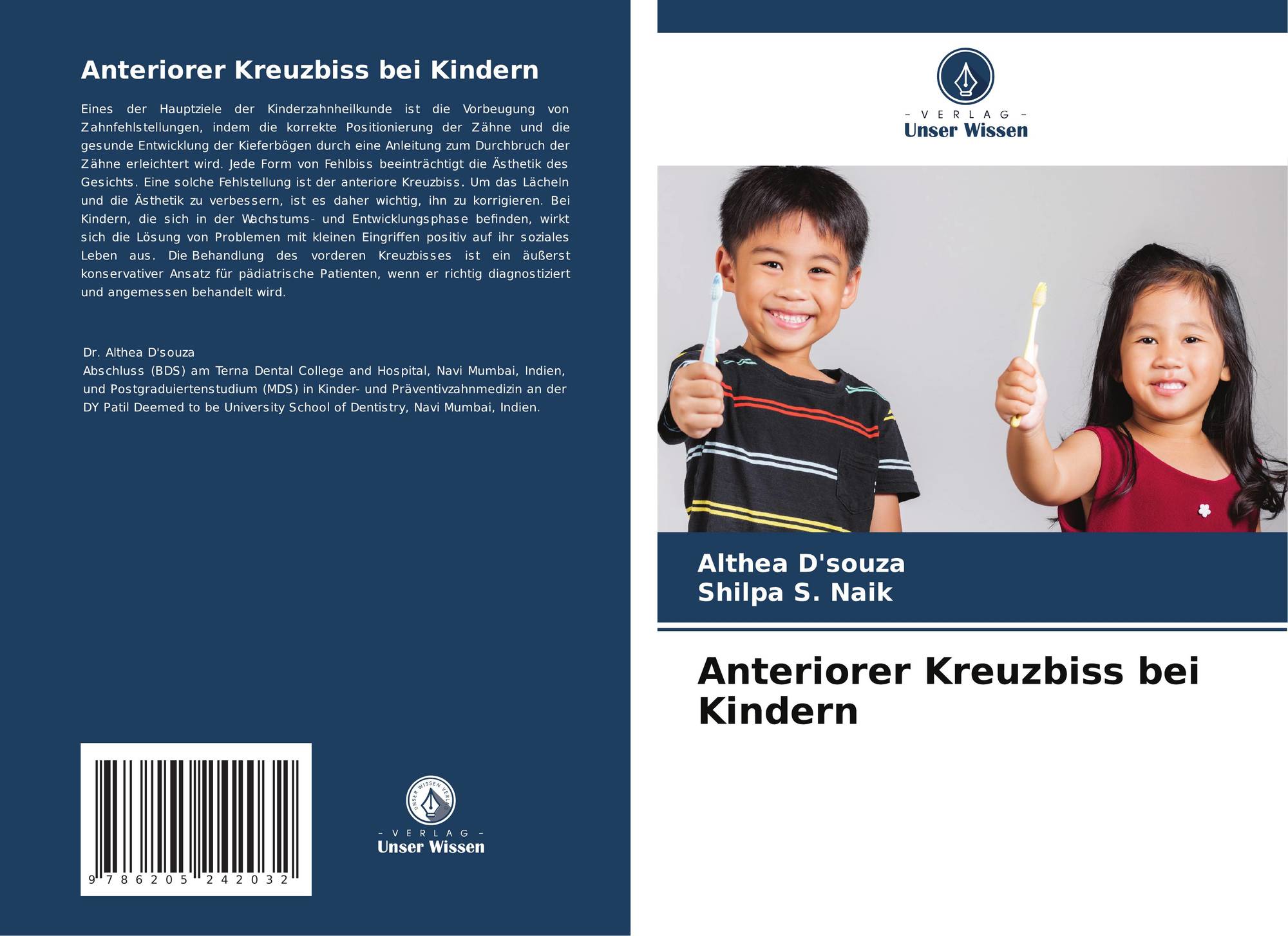 Anteriorer Kreuzbiss bei Kindern

Eines der Hauptziele der Kinderzahnheilkunde ist die Vorbeugung von Zahnfehlstellungen, indem die korrekte Positionierung der Zähne und die gesunde Entwicklung der Kieferbögen durch eine Anleitung zum Durchbruch der Zähne erleichtert wird. Jede Form von Fehlbiss beeinträchtigt die Ästhetik des Gesichts. Eine solche Fehlstellung ist der anteriore Kreuzbiss. Um das Lächeln und die Ästhetik zu verbessern, ist es daher wichtig, ihn zu korrigieren. Bei Kindern, die sich in der Wachstums- und Entwicklungsphase befinden, wirkt sich die Lösung von Problemen mit kleinen Eingriffen positiv auf ihr soziales Leben aus. Die Behandlung des vorderen Kreuzbisses ist ein äußerst konservativer Ansatz für pädiatrische Patienten, wenn er richtig diagnostiziert und angemessen behandelt wird.

Dr. Althea D'souza
Abschluss (BDS) am Terna Dental College and Hospital, Navi Mumbai, Indien, und Postgraduiertenstudium (MDS) in Kinder- und Präventivzahnmedizin an der DY Patil Deemed to be University School of Dentistry, Navi Mumbai, Indien.

9 786205 242032

- VERLAG -
Unser Wissen

- VERLAG -
Unser Wissen

Althea D'souza
Shilpa S. Naik

Anteriorer Kreuzbiss bei Kindern